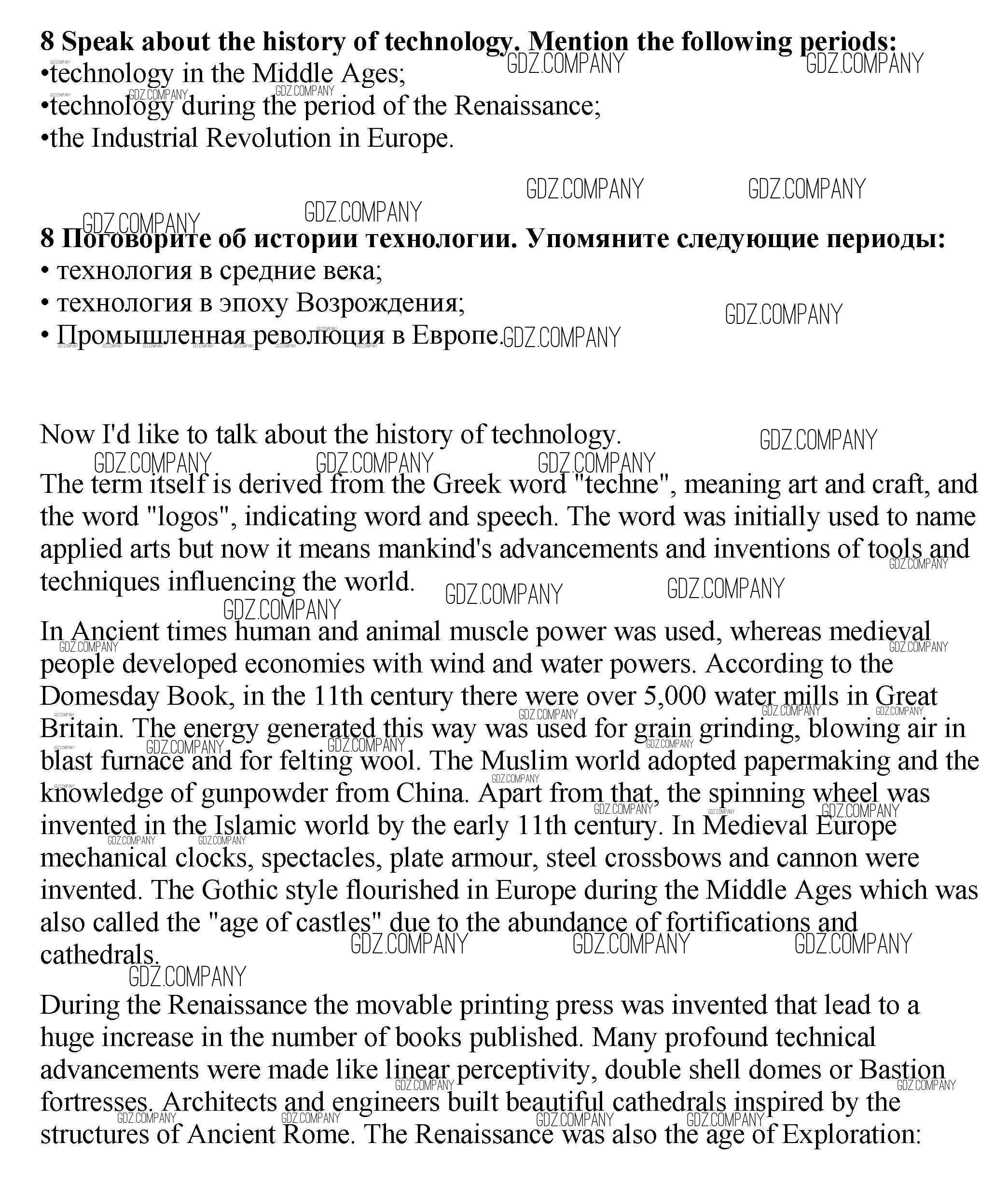 **8 Speak about the history of technology. Mention the following periods:**
•technology in the Middle Ages;
•technology during the period of the Renaissance;
•the Industrial Revolution in Europe.

GDZ.COMPANY

**8 Поговорите об истории технологии. Упомяните следующие периоды:**
• технология в средние века;
• технология в эпоху Возрождения;
• Промышленная революция в Европе.

Now I'd like to talk about the history of technology.

The term itself is derived from the Greek word "techne", meaning art and craft, and the word "logos", indicating word and speech. The word was initially used to name applied arts but now it means mankind's advancements and inventions of tools and techniques influencing the world.

In Ancient times human and animal muscle power was used, whereas medieval people developed economies with wind and water powers. According to the Domesday Book, in the 11th century there were over 5,000 water mills in Great Britain. The energy generated this way was used for grain grinding, blowing air in blast furnace and for felting wool. The Muslim world adopted papermaking and the knowledge of gunpowder from China. Apart from that, the spinning wheel was invented in the Islamic world by the early 11th century. In Medieval Europe mechanical clocks, spectacles, plate armour, steel crossbows and cannon were invented. The Gothic style flourished in Europe during the Middle Ages which was also called the "age of castles" due to the abundance of fortifications and cathedrals.

During the Renaissance the movable printing press was invented that lead to a huge increase in the number of books published. Many profound technical advancements were made like linear perceptivity, double shell domes or Bastion fortresses. Architects and engineers built beautiful cathedrals inspired by the structures of Ancient Rome. The Renaissance was also the age of Exploration: